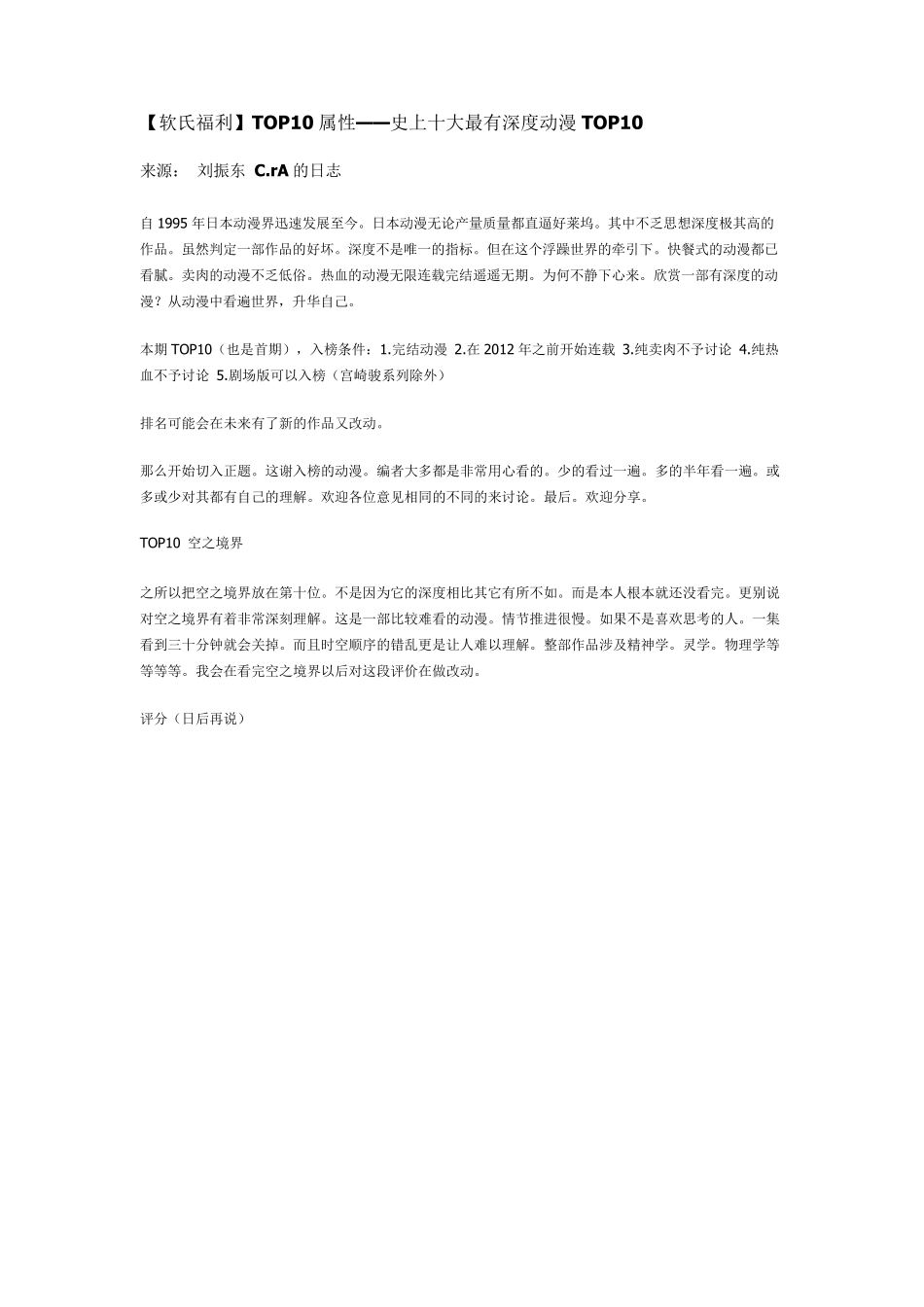 【软氏福利】TOP10 属性——史上十大最有深度动漫 TOP10

来源： 刘振东 C.rA 的日志

自 1995 年日本动漫界迅速发展至今。日本动漫无论产量质量都直逼好莱坞。其中不乏思想深度极其高的作品。虽然判定一部作品的好坏。深度不是唯一的指标。但在这个浮躁世界的牵引下。快餐式的动漫都已看腻。卖肉的动漫不乏低俗。热血的动漫无限连载完结遥遥无期。为何不静下心来。欣赏一部有深度的动漫？从动漫中看遍世界，升华自己。

本期 TOP10（也是首期），入榜条件：1.完结动漫 2.在 2012 年之前开始连载 3.纯卖肉不予讨论 4.纯热血不予讨论 5.剧场版可以入榜（宫崎骏系列除外）

排名可能会在未来有了新的作品又改动。

那么开始切入正题。这谢入榜的动漫。编者大多都是非常用心看的。少的看过一遍。多的半年看一遍。或多或少对其都有自己的理解。欢迎各位意见相同的不同的来讨论。最后。欢迎分享。

TOP10 空之境界

之所以把空之境界放在第十位。不是因为它的深度相比其它有所不如。而是本人根本就还没看完。更别说对空之境界有着非常深刻理解。这是一部比较难看的动漫。情节推进很慢。如果不是喜欢思考的人。一集看到三十分钟就会关掉。而且时空顺序的错乱更是让人难以理解。整部作品涉及精神学。灵学。物理学等等等等。我会在看完空之境界以后对这段评价在做改动。

评分（日后再说）